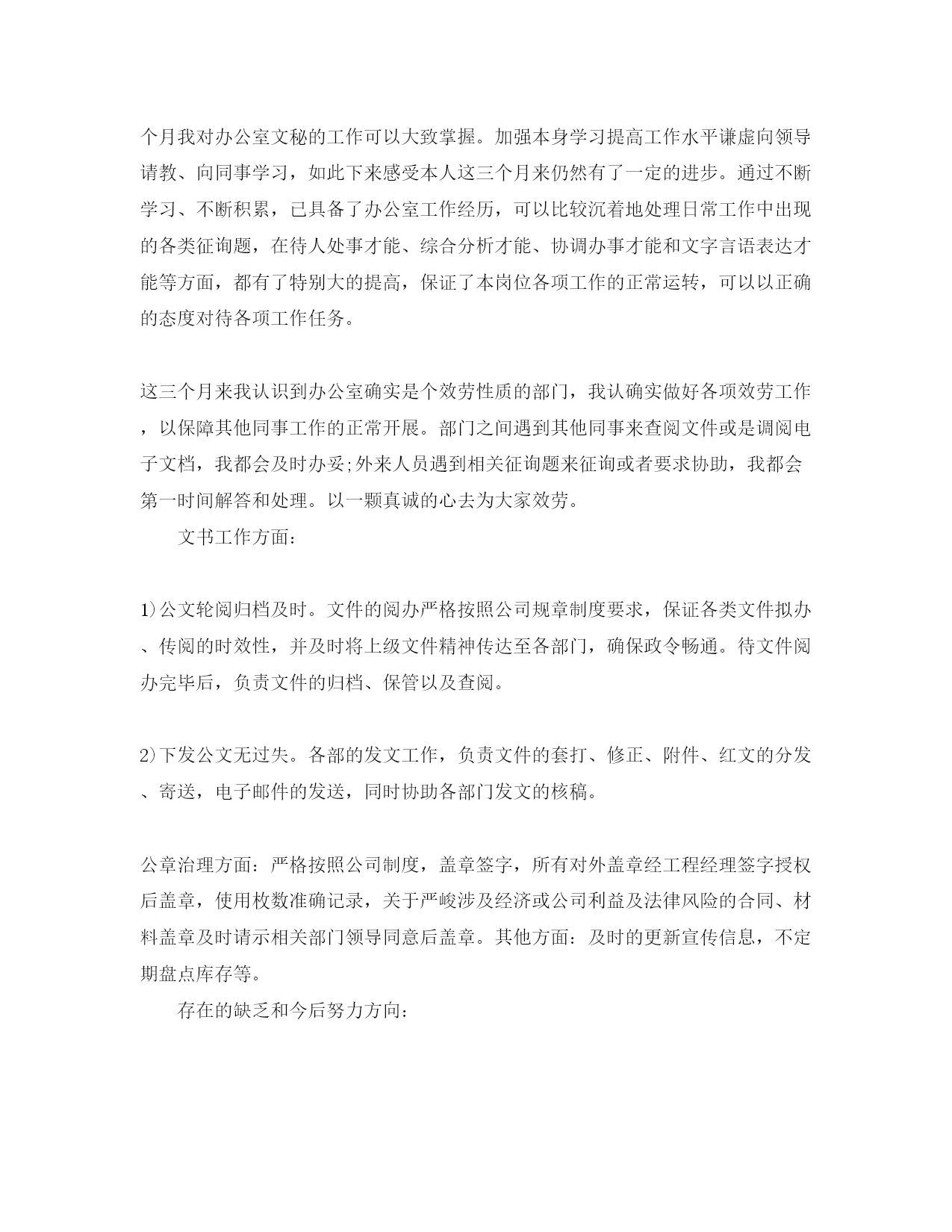 个月我对办公室文秘的工作可以大致掌握。加强本身学习提高工作水平谦虚向领导请教、向同事学习，如此下来感受本人这三个月来仍然有了一定的进步。通过不断学习、不断积累，已具备了办公室工作经历，可以比较沉着地处理日常工作中出现的各类征询题，在待人处事才能、综合分析才能、协调办事才能和文字言语表达才能等方面，都有了特别大的提高，保证了本岗位各项工作的正常运转，可以以正确的态度对待各项工作任务。

这三个月来我认识到办公室确实是个效劳性质的部门，我认确实做好各项效劳工作，以保障其他同事工作的正常开展。部门之间遇到其他同事来查阅文件或是调阅电子文档，我都会及时办妥;外来人员遇到相关征询题来征询或者要求协助，我都会第一时间解答和处理。以一颗真诚的心去为大家效劳。

文书工作方面:

1)公文轮阅归档及时。文件的阅办严格按照公司规章制度要求，保证各类文件拟办、传阅的时效性，并及时将上级文件精神传达至各部门，确保政令畅通。待文件阅办完毕后，负责文件的归档、保管以及查阅。

2)下发公文无过失。各部的发文工作，负责文件的套打、修正、附件、红文的分发、寄送，电子邮件的发送，同时协助各部门发文的核稿。

公章治理方面：严格按照公司制度，盖章签字，所有对外盖章经工程经理签字授权后盖章，使用枚数准确记录，关于严峻涉及经济或公司利益及法律风险的合同、材料盖章及时请示相关部门领导同意后盖章。其他方面：及时的更新宣传信息，不定期盘点库存等。

存在的缺乏和今后努力方向: